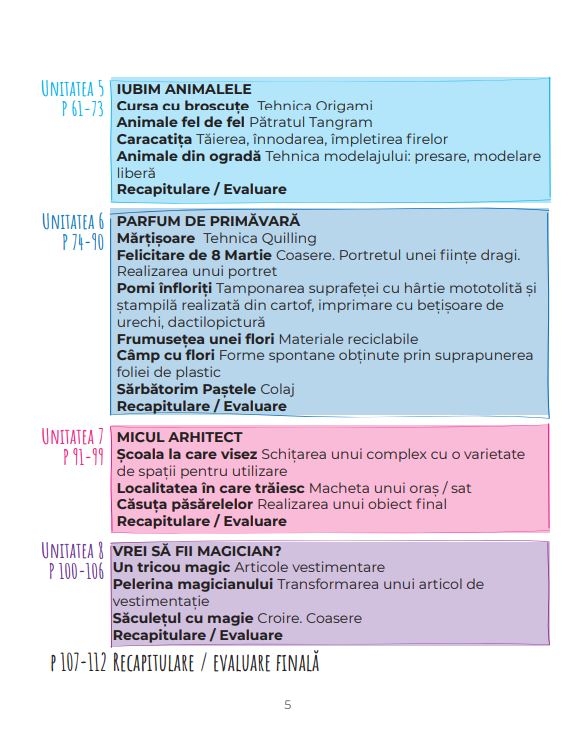 UNITATEA 5
P 61-73

IUBIM ANIMALELE
Cursa cu broscuțe Tehnica Origami
Animale fel de fel Pătratul Tangram
Caracatița Tăierea, înnodarea, împletirea firelor
Animale din ogradă Tehnica modelajului: presare, modelare liberă
Recapitulare / Evaluare

UNITATEA 6
P 74-90

PARFUM DE PRIMĂVARĂ
Mărțișoare Tehnica Quilling
Felicitare de 8 Martie Coasere. Portretul unei ființe dragi. Realizarea unui portret
Pomi înfloriți Tamponarea suprafeței cu hârtie mototolită și ștampilă realizată din cartof, imprimare cu bețișoare de urechi, dactilopictură
Frumusețea unei flori Materiale reciclabile
Câmp cu flori Forme spontane obținute prin suprapunerea foliei de plastic
Sărbătorim Paștele Colaj
Recapitulare / Evaluare

UNITATEA 7
P 91-99

MICUL ARHITECT
Școala la care visez Schițarea unui complex cu o varietate de spații pentru utilizare
Localitatea în care trăiesc Macheta unui oraș / sat
Căsuța păsărelelor Realizarea unui obiect final
Recapitulare / Evaluare

UNITATEA 8
P 100-106

VREI SĂ FII MAGICIAN?
Un tricou magic Articole vestimentare
Pelerina magicianului Transformarea unui articol de vestimentație
Săculețul cu magie Croire. Coasere
Recapitulare / Evaluare

P 107-112 RECAPITULARE / EVALUARE FINALĂ

5